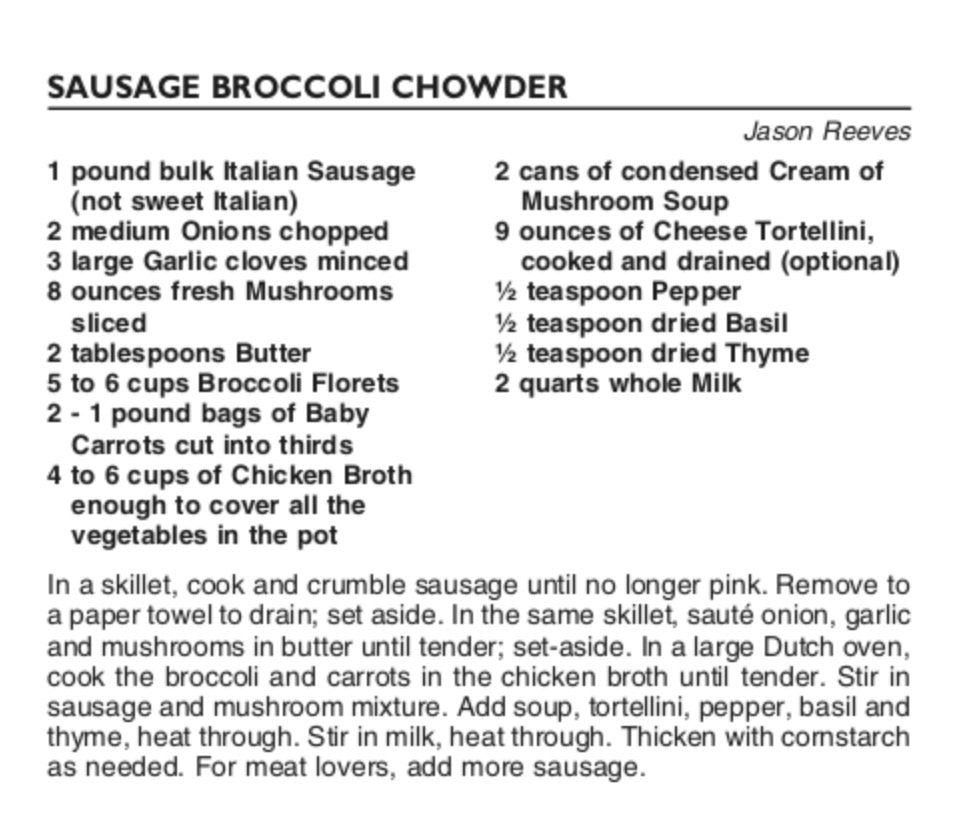 SAUSAGE BROCCOLI CHOWDER

Jason Reeves

1 pound bulk Italian Sausage (not sweet Italian)
2 medium Onions chopped
3 large Garlic cloves minced
8 ounces fresh Mushrooms sliced
2 tablespoons Butter
5 to 6 cups Broccoli Florets
2 - 1 pound bags of Baby Carrots cut into thirds
4 to 6 cups of Chicken Broth enough to cover all the vegetables in the pot

2 cans of condensed Cream of Mushroom Soup
9 ounces of Cheese Tortellini, cooked and drained (optional)
½ teaspoon Pepper
½ teaspoon dried Basil
½ teaspoon dried Thyme
2 quarts whole Milk

In a skillet, cook and crumble sausage until no longer pink. Remove to a paper towel to drain; set aside. In the same skillet, sauté onion, garlic and mushrooms in butter until tender; set-aside. In a large Dutch oven, cook the broccoli and carrots in the chicken broth until tender. Stir in sausage and mushroom mixture. Add soup, tortellini, pepper, basil and thyme, heat through. Stir in milk, heat through. Thicken with cornstarch as needed. For meat lovers, add more sausage.